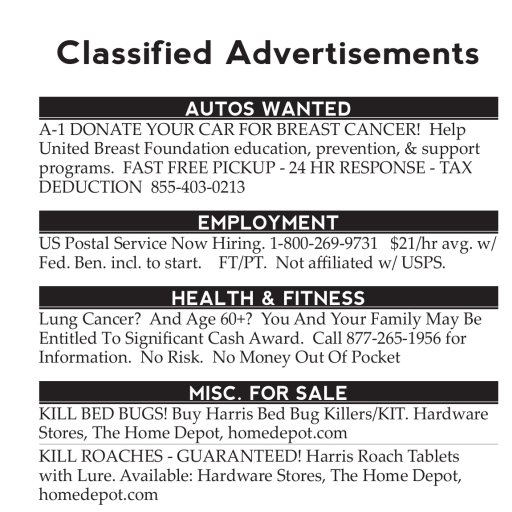 Classified Advertisements

AUTOS WANTED

A-1 DONATE YOUR CAR FOR BREAST CANCER! Help United Breast Foundation education, prevention, & support programs. FAST FREE PICKUP - 24 HR RESPONSE - TAX DEDUCTION 855-403-0213

EMPLOYMENT

US Postal Service Now Hiring. 1-800-269-9731 $21/hr avg. w/ Fed. Ben. incl. to start. FT/PT. Not affiliated w/ USPS.

HEALTH & FITNESS

Lung Cancer? And Age 60+? You And Your Family May Be Entitled To Significant Cash Award. Call 877-265-1956 for Information. No Risk. No Money Out Of Pocket

MISC. FOR SALE

KILL BED BUGS! Buy Harris Bed Bug Killers/KIT. Hardware Stores, The Home Depot, homedepot.com

KILL ROACHES - GUARANTEED! Harris Roach Tablets with Lure. Available: Hardware Stores, The Home Depot, homedepot.com